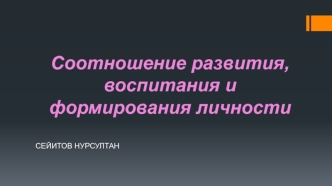 Соотношение развития, воспитания и формирования личности

СЕЙИТОВ НУРСУЛТАН